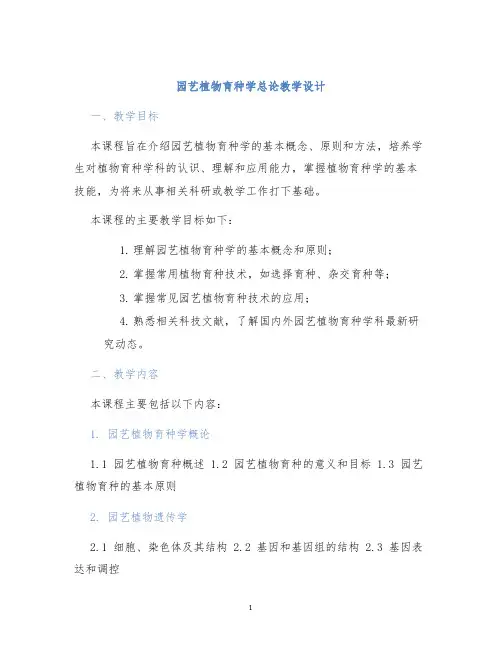 园艺植物育种学总论教学设计

一、教学目标

本课程旨在介绍园艺植物育种学的基本概念、原则和方法，培养学生对植物育种学科的认识、理解和应用能力，掌握植物育种学的基本技能，为将来从事相关科研或教学工作打下基础。

本课程的主要教学目标如下：

1. 理解园艺植物育种学的基本概念和原则；

2. 掌握常用植物育种技术，如选择育种、杂交育种等；

3. 掌握常见园艺植物育种技术的应用；

4. 熟悉相关科技文献，了解国内外园艺植物育种学科最新研究动态。

二、教学内容

本课程主要包括以下内容：

1. 园艺植物育种学概论

1.1 园艺植物育种概述 1.2 园艺植物育种的意义和目标 1.3 园艺植物育种的基本原则

2. 园艺植物遗传学

2.1 细胞、染色体及其结构 2.2 基因和基因组的结构 2.3 基因表达和调控

1